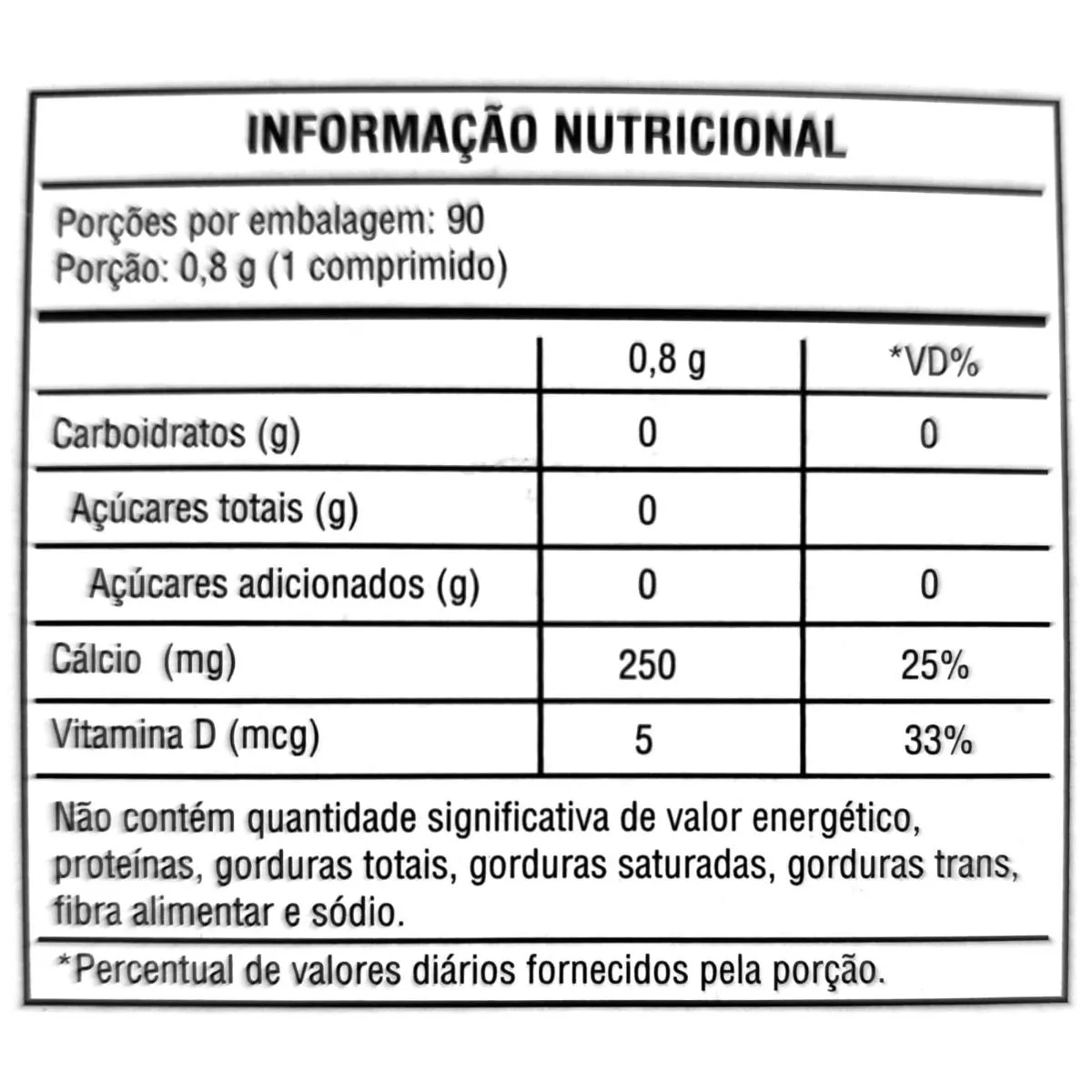 INFORMAÇÃO NUTRICIONAL

Porções por embalagem: 90
Porção: 0,8 g (1 comprimido)

| | 0,8 g | *VD% |
|---|---|---|
| Carboidratos (g) | 0 | 0 |
| Açúcares totais (g) | 0 | |
| Açúcares adicionados (g) | 0 | 0 |
| Cálcio (mg) | 250 | 25% |
| Vitamina D (mcg) | 5 | 33% |

Não contém quantidade significativa de valor energético, proteínas, gorduras totais, gorduras saturadas, gorduras trans, fibra alimentar e sódio.

*Percentual de valores diários fornecidos pela porção.